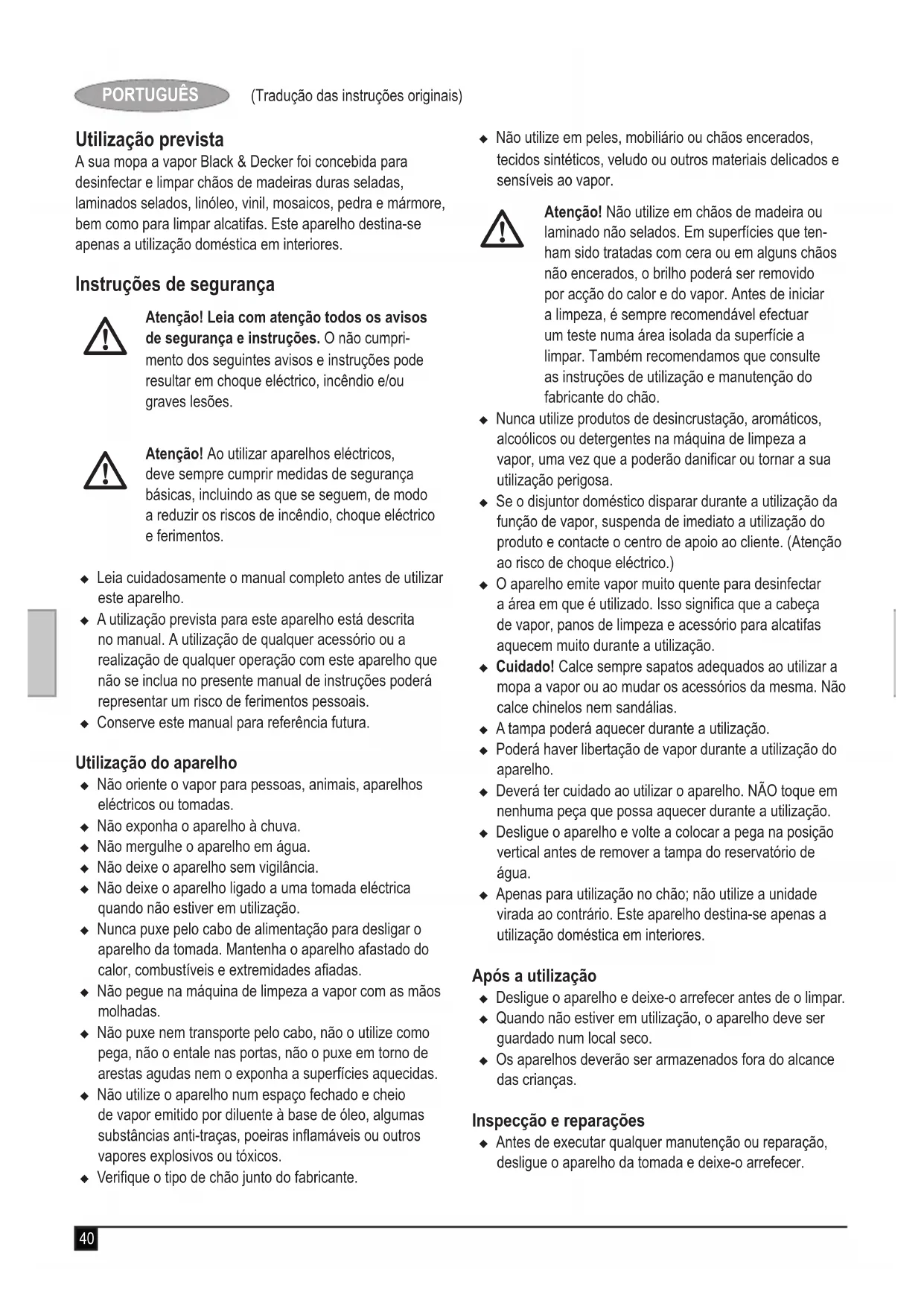 PORTUGUÊS (Tradução das instruções originais)

Utilização prevista
A sua mopa a vapor Black & Decker foi concebida para desinfectar e limpar chãos de madeiras duras seladas, laminados selados, linóleo, vinil, mosaicos, pedra e mármore, bem como para limpar alcatifas. Este aparelho destina-se apenas a utilização doméstica em interiores.

Instruções de segurança
Atenção! Leia com atenção todos os avisos de segurança e instruções. O não cumprimento dos seguintes avisos e instruções pode resultar em choque eléctrico, incêndio e/ou graves lesões.

Atenção! Ao utilizar aparelhos eléctricos, deve sempre cumprir medidas de segurança básicas, incluindo as que se seguem, de modo a reduzir os riscos de incêndio, choque eléctrico e ferimentos.

◆ Leia cuidadosamente o manual completo antes de utilizar este aparelho.
◆ A utilização prevista para este aparelho está descrita no manual. A utilização de qualquer acessório ou a realização de qualquer operação com este aparelho que não se inclua no presente manual de instruções poderá representar um risco de ferimentos pessoais.
◆ Conserve este manual para referência futura.

Utilização do aparelho
◆ Não oriente o vapor para pessoas, animais, aparelhos eléctricos ou tomadas.
◆ Não exponha o aparelho à chuva.
◆ Não mergulhe o aparelho em água.
◆ Não deixe o aparelho sem vigilância.
◆ Não deixe o aparelho ligado a uma tomada eléctrica quando não estiver em utilização.
◆ Nunca puxe pelo cabo de alimentação para desligar o aparelho da tomada. Mantenha o aparelho afastado do calor, combustíveis e extremidades afiadas.
◆ Não pegue na máquina de limpeza a vapor com as mãos molhadas.
◆ Não puxe nem transporte pelo cabo, não o utilize como pega, não o entale nas portas, não o puxe em torno de arestas agudas nem o exponha a superfícies aquecidas.
◆ Não utilize o aparelho num espaço fechado e cheio de vapor emitido por diluente à base de óleo, algumas substâncias anti-traças, poeiras inflamáveis ou outros vapores explosivos ou tóxicos.
◆ Verifique o tipo de chão junto do fabricante.
◆ Não utilize em peles, mobiliário ou chãos encerados, tecidos sintéticos, veludo ou outros materiais delicados e sensíveis ao vapor.

Atenção! Não utilize em chãos de madeira ou laminado não selados. Em superfícies que tenham sido tratadas com cera ou em alguns chãos não encerados, o brilho poderá ser removido por acção do calor e do vapor. Antes de iniciar a limpeza, é sempre recomendável efectuar um teste numa área isolada da superfície a limpar. Também recomendamos que consulte as instruções de utilização e manutenção do fabricante do chão.

◆ Nunca utilize produtos de desincrustação, aromáticos, alcoólicos ou detergentes na máquina de limpeza a vapor, uma vez que a poderão danificar ou tornar a sua utilização perigosa.
◆ Se o disjuntor doméstico disparar durante a utilização da função de vapor, suspenda de imediato a utilização do produto e contacte o centro de apoio ao cliente. (Atenção ao risco de choque eléctrico.)
◆ O aparelho emite vapor muito quente para desinfectar a área em que é utilizado. Isso significa que a cabeça de vapor, panos de limpeza e acessório para alcatifas aquecem muito durante a utilização.
◆ Cuidado! Calce sempre sapatos adequados ao utilizar a mopa a vapor ou ao mudar os acessórios da mesma. Não calce chinelos nem sandálias.
◆ A tampa poderá aquecer durante a utilização.
◆ Poderá haver libertação de vapor durante a utilização do aparelho.
◆ Deverá ter cuidado ao utilizar o aparelho. NÃO toque em nenhuma peça que possa aquecer durante a utilização.
◆ Desligue o aparelho e volte a colocar a pega na posição vertical antes de remover a tampa do reservatório de água.
◆ Apenas para utilização no chão; não utilize a unidade virada ao contrário. Este aparelho destina-se apenas a utilização doméstica em interiores.

Após a utilização
◆ Desligue o aparelho e deixe-o arrefecer antes de o limpar.
◆ Quando não estiver em utilização, o aparelho deve ser guardado num local seco.
◆ Os aparelhos deverão ser armazenados fora do alcance das crianças.

Inspecção e reparações
◆ Antes de executar qualquer manutenção ou reparação, desligue o aparelho da tomada e deixe-o arrefecer.

40